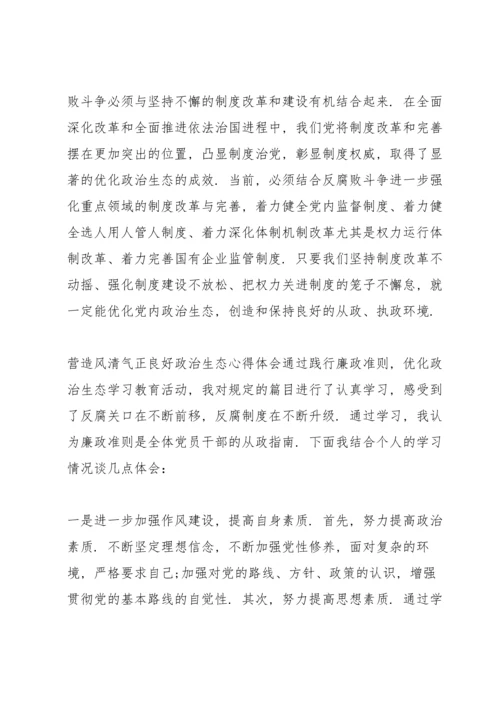 败斗争必须与坚持不懈的制度改革和建设有机结合起来．在全面深化改革和全面推进依法治国进程中，我们党将制度改革和完善摆在更加突出的位置，凸显制度治党，彰显制度权威，取得了显著的优化政治生态的成效．当前，必须结合反腐败斗争进一步强化重点领域的制度改革与完善，着力健全党内监督制度、着力健全选人用人管人制度、着力深化体制机制改革尤其是权力运行体制改革、着力完善国有企业监管制度．只要我们坚持制度改革不动摇、强化制度建设不放松、把权力关进制度的笼子不懈怠，就一定能优化党内政治生态，创造和保持良好的从政、执政环境．

营造风清气正良好政治生态心得体会通过践行廉政准则，优化政治生态学习教育活动，我对规定的篇目进行了认真学习，感受到了反腐关口在不断前移，反腐制度在不断升级．通过学习，我认为廉政准则是全体党员干部的从政指南．下面我结合个人的学习情况谈几点体会：

一是进一步加强作风建设，提高自身素质．首先，努力提高政治素质．不断坚定理想信念，不断加强党性修养，面对复杂的环境，严格要求自己;加强对党的路线、方针、政策的认识，增强贯彻党的基本路线的自觉性．其次，努力提高思想素质．通过学